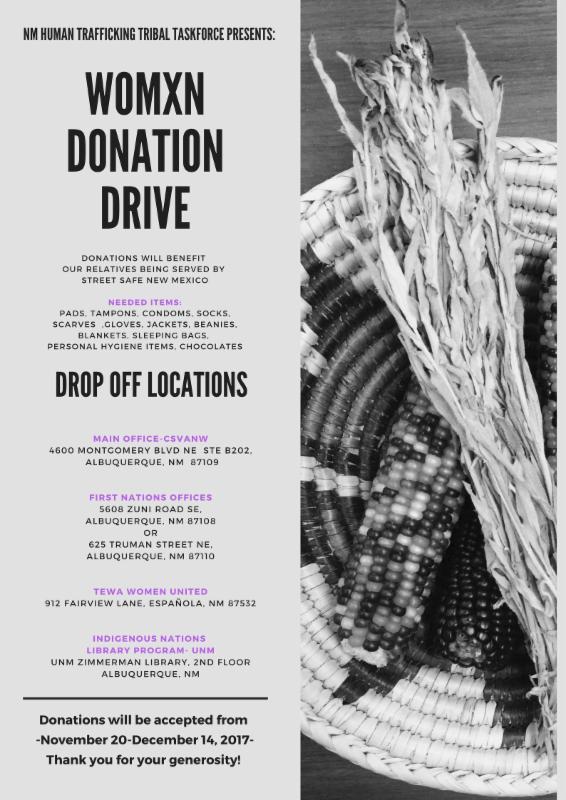 NM HUMAN TRAFFICKING TRIBAL TASKFORCE PRESENTS:

WOMXN DONATION DRIVE

DONATIONS WILL BENEFIT OUR RELATIVES BEING SERVED BY STREET SAFE NEW MEXICO

NEEDED ITEMS:
PADS, TAMPONS, CONDOMS, SOCKS, SCARVES ,GLOVES, JACKETS, BEANIES, BLANKETS, SLEEPING BAGS, PERSONAL HYGIENE ITEMS, CHOCOLATES

DROP OFF LOCATIONS

MAIN OFFICE-CSVANW
4600 MONTGOMERY BLVD NE STE B202, ALBUQUERQUE, NM 87109

FIRST NATIONS OFFICES
5608 ZUNI ROAD SE, ALBUQUERQUE, NM 87108
OR
625 TRUMAN STREET NE, ALBUQUERQUE, NM 87110

TEWA WOMEN UNITED
912 FAIRVIEW LANE, ESPAÑOLA, NM 87532

INDIGENOUS NATIONS LIBRARY PROGRAM- UNM
UNM ZIMMERMAN LIBRARY, 2ND FLOOR ALBUQUERQUE, NM

Donations will be accepted from
-November 20-December 14, 2017-
Thank you for your generosity!